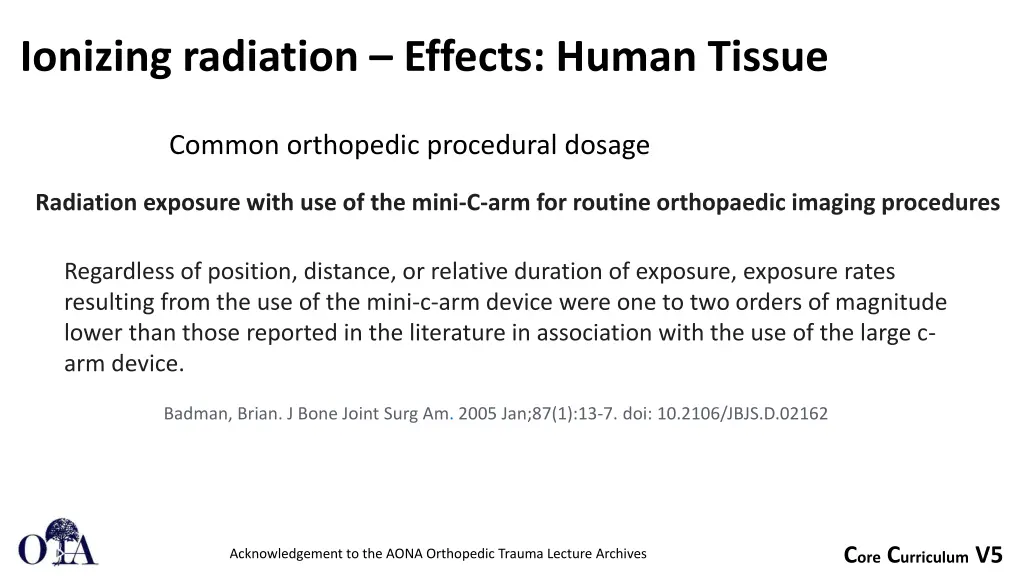 Ionizing radiation – Effects: Human Tissue

Common orthopedic procedural dosage

Radiation exposure with use of the mini-C-arm for routine orthopaedic imaging procedures

Regardless of position, distance, or relative duration of exposure, exposure rates resulting from the use of the mini-c-arm device were one to two orders of magnitude lower than those reported in the literature in association with the use of the large c-arm device.

Badman, Brian. J Bone Joint Surg Am. 2005 Jan;87(1):13-7. doi: 10.2106/JBJS.D.02162

OTA

Acknowledgement to the AONA Orthopedic Trauma Lecture Archives

Core Curriculum V5